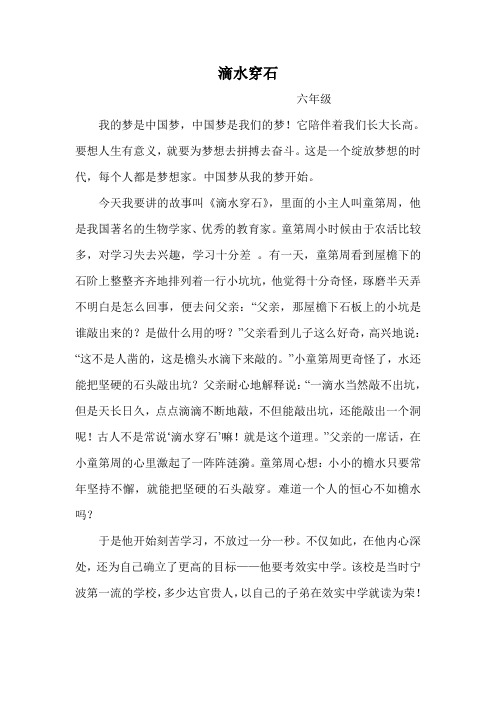 滴水穿石

六年级

我的梦是中国梦，中国梦是我们的梦！它陪伴着我们长大长高。要想人生有意义，就要为梦想去拼搏去奋斗。这是一个绽放梦想的时代，每个人都是梦想家。中国梦从我的梦开始。

今天我要讲的故事叫《滴水穿石》，里面的小主人叫童第周，他是我国著名的生物学家、优秀的教育家。童第周小时候由于农活比较多，对学习失去兴趣，学习十分差 。有一天，童第周看到屋檐下的石阶上整整齐齐地排列着一行小坑坑，他觉得十分奇怪，琢磨半天弄不明白是怎么回事，便去问父亲：“父亲，那屋檐下石板上的小坑是谁敲出来的？是做什么用的呀？”父亲看到儿子这么好奇，高兴地说：“这不是人凿的，这是檐头水滴下来敲的。”小童第周更奇怪了，水还能把坚硬的石头敲出坑？父亲耐心地解释说：“一滴水当然敲不出坑，但是天长日久，点点滴滴不断地敲，不但能敲出坑，还能敲出一个洞呢！古人不是常说‘滴水穿石’嘛！就是这个道理。”父亲的一席话，在小童第周的心里激起了一阵阵涟漪。童第周心想：小小的檐水只要常年坚持不懈，就能把坚硬的石头敲穿。难道一个人的恒心不如檐水吗？

于是他开始刻苦学习，不放过一分一秒。不仅如此，在他内心深处，还为自己确立了更高的目标——他要考效实中学。该校是当时宁波第一流的学校，多少达官贵人，以自己的子弟在效实中学就读为荣！